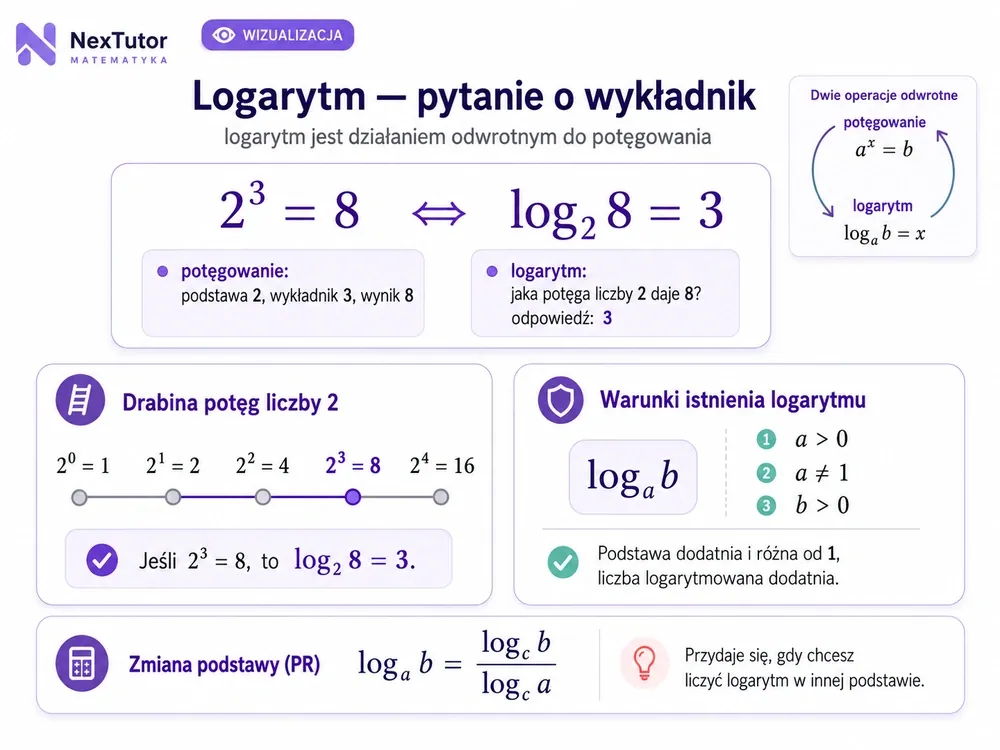 NexTutor
MATEMATYKA

WIZUALIZACJA

Logarytm — pytanie o wykładnik

logarytm jest działaniem odwrotnym do potęgowania

Dwie operacje odwrotne
potęgowanie
$a^x = b$
logarytm
$\log_a b = x$

$2^3 = 8 \iff \log_2 8 = 3$

potęgowanie:
podstawa 2, wykładnik 3, wynik 8

logarytm:
jaka potęga liczby 2 daje 8?
odpowiedź: 3

Drabina potęg liczby 2

$2^0 = 1$ $2^1 = 2$ $2^2 = 4$ $2^3 = 8$ $2^4 = 16$

Jeśli $2^3 = 8$, to $\log_2 8 = 3$.

Warunki istnienia logarytmu

$\log_a b$

1 $a > 0$
2 $a \neq 1$
3 $b > 0$

Podstawa dodatnia i różna od 1, liczba logarytmowana dodatnia.

Zmiana podstawy (PR)

$\log_a b = \frac{\log_c b}{\log_c a}$

Przydaje się, gdy chcesz liczyć logarytm w innej podstawie.